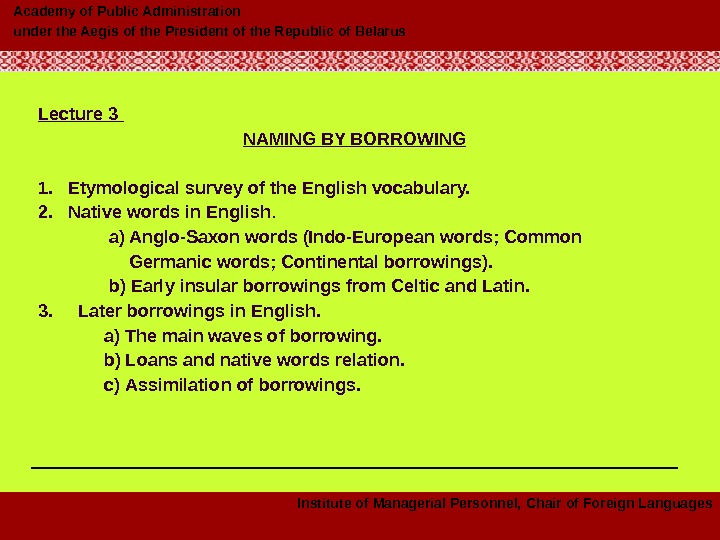 Academy of Public Administration
under the Aegis of the President of the Republic of Belarus

Lecture 3

NAMING BY BORROWING

1. Etymological survey of the English vocabulary.
2. Native words in English.
a) Anglo-Saxon words (Indo-European words; Common Germanic words; Continental borrowings).
b) Early insular borrowings from Celtic and Latin.
3. Later borrowings in English.
a) The main waves of borrowing.
b) Loans and native words relation.
c) Assimilation of borrowings.

Institute of Managerial Personnel, Chair of Foreign Languages